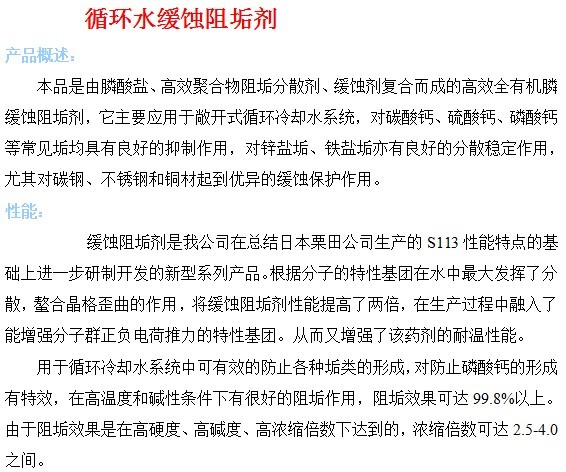 循环水缓蚀阻垢剂

产品概述：

本品是由膦酸盐、高效聚合物阻垢分散剂、缓蚀剂复合而成的高效全有机膦缓蚀阻垢剂，它主要应用于敞开式循环冷却水系统，对碳酸钙、硫酸钙、磷酸钙等常见垢均具有良好的抑制作用，对锌盐垢、铁盐垢亦有良好的分散稳定作用，尤其对碳钢、不锈钢和铜材起到优异的缓蚀保护作用。

性能：

缓蚀阻垢剂是我公司在总结日本栗田公司生产的 S113 性能特点的基础上进一步研制开发的新型系列产品。根据分子的特性基团在水中最大发挥了分散，螯合晶格歪曲的作用，将缓蚀阻垢剂性能提高了两倍，在生产过程中融入了能增强分子群正负电荷推力的特性基团。从而又增强了该药剂的耐温性能。

用于循环冷却水系统中可有效的防止各种垢类的形成，对防止磷酸钙的形成有特效，在高温度和碱性条件下有很好的阻垢作用，阻垢效果可达 99.8%以上。由于阻垢效果是在高硬度、高碱度、高浓缩倍数下达到的，浓缩倍数可达 2.5-4.0 之间。